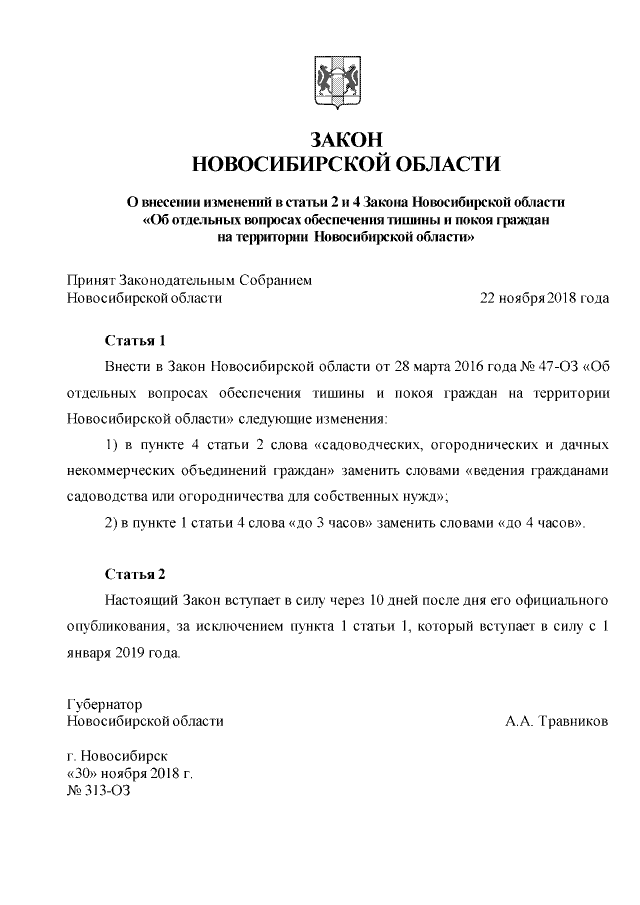 ЗАКОН
НОВОСИБИРСКОЙ ОБЛАСТИ

О внесении изменений в статьи 2 и 4 Закона Новосибирской области «Об отдельных вопросах обеспечения тишины и покоя граждан на территории Новосибирской области»

Принят Законодательным Собранием
Новосибирской области 22 ноября 2018 года

Статья 1

Внести в Закон Новосибирской области от 28 марта 2016 года № 47-ОЗ «Об отдельных вопросах обеспечения тишины и покоя граждан на территории Новосибирской области» следующие изменения:

1) в пункте 4 статьи 2 слова «садоводческих, огороднических и дачных некоммерческих объединений граждан» заменить словами «ведения гражданами садоводства или огородничества для собственных нужд»;

2) в пункте 1 статьи 4 слова «до 3 часов» заменить словами «до 4 часов».

Статья 2

Настоящий Закон вступает в силу через 10 дней после дня его официального опубликования, за исключением пункта 1 статьи 1, который вступает в силу с 1 января 2019 года.

Губернатор
Новосибирской области А.А. Травников

г. Новосибирск
«30» ноября 2018 г.
№ 313-ОЗ